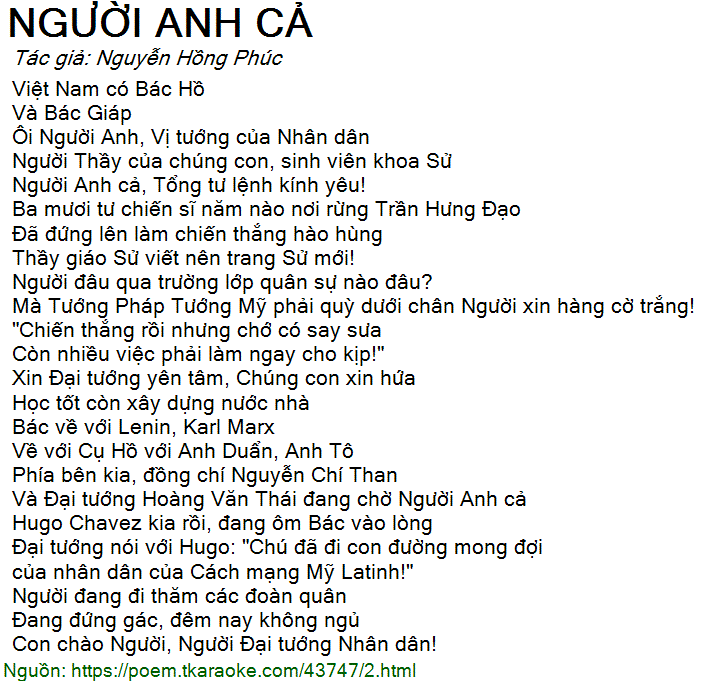 NGƯỜI ANH CẢ

Tác giả: Nguyễn Hồng Phúc

Việt Nam có Bác Hồ
Và Bác Giáp
Ôi Người Anh, Vị tướng của Nhân dân
Người Thầy của chúng con, sinh viên khoa Sử
Người Anh cả, Tổng tư lệnh kính yêu!
Ba mươi tư chiến sĩ năm nào nơi rừng Trần Hưng Đạo
Đã đứng lên làm chiến thắng hào hùng
Thầy giáo Sử viết nên trang Sử mới!
Người đâu qua trường lớp quân sự nào đâu?
Mà Tướng Pháp Tướng Mỹ phải quỳ dưới chân Người xin hàng cờ trắng!
"Chiến thắng rồi nhưng chớ có say sưa
Còn nhiều việc phải làm ngay cho kịp!"
Xin Đại tướng yên tâm, Chúng con xin hứa
Học tốt còn xây dựng nước nhà
Bác về với Lenin, Karl Marx
Về với Cụ Hồ với Anh Duẩn, Anh Tô
Phía bên kia, đồng chí Nguyễn Chí Than
Và Đại tướng Hoàng Văn Thái đang chờ Người Anh cả
Hugo Chavez kia rồi, đang ôm Bác vào lòng
Đại tướng nói với Hugo: "Chú đã đi con đường mong đợi
của nhân dân của Cách mạng Mỹ Latinh!"
Người đang đi thăm các đoàn quân
Đang đứng gác, đêm nay không ngủ
Con chào Người, Người Đại tướng Nhân dân!

Nguồn: https://poem.tkaraoke.com/43747/2.html